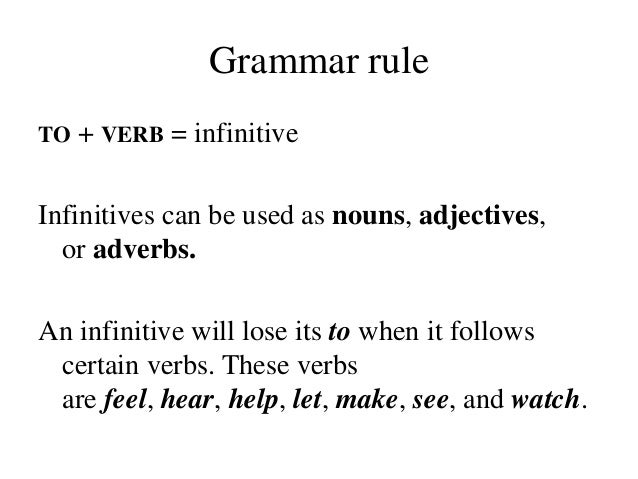 Grammar rule

TO + VERB = infinitive

Infinitives can be used as nouns, adjectives, or adverbs.

An infinitive will lose its to when it follows certain verbs. These verbs are feel, hear, help, let, make, see, and watch.